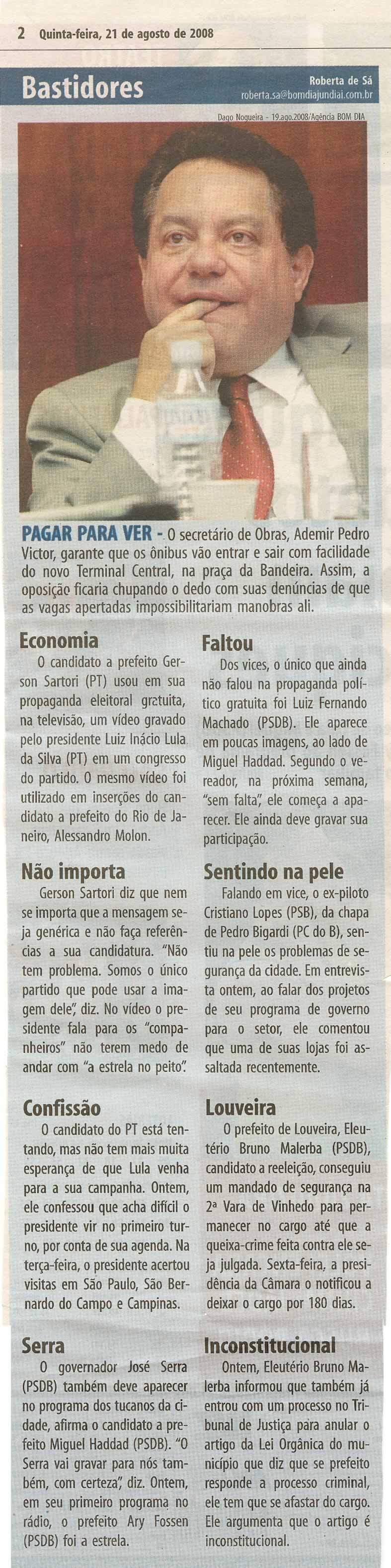 2 Quinta-feira, 21 de agosto de 2008

Bastidores

Roberta de Sá
roberta.sa@bomdiajundiai.com.br

Dago Nogueira - 19.ago.2008/Agência BOM DIA

PAGAR PARA VER - O secretário de Obras, Ademir Pedro Victor, garante que os ônibus vão entrar e sair com facilidade do novo Terminal Central, na praça da Bandeira. Assim, a oposição ficaria chupando o dedo com suas denúncias de que as vagas apertadas impossibilitariam manobras ali.

Economia
O candidato a prefeito Gerson Sartori (PT) usou em sua propaganda eleitoral gratuita, na televisão, um vídeo gravado pelo presidente Luiz Inácio Lula da Silva (PT) em um congresso do partido. O mesmo vídeo foi utilizado em inserções do candidato a prefeito do Rio de Janeiro, Alessandro Molon.

Não importa
Gerson Sartori diz que nem se importa que a mensagem seja genérica e não faça referências a sua candidatura. "Não tem problema. Somos o único partido que pode usar a imagem dele", diz. No vídeo o presidente fala para os "companheiros" não terem medo de andar com "a estrela no peito".

Confissão
O candidato do PT está tentando, mas não tem mais muita esperança de que Lula venha para a sua campanha. Ontem, ele confessou que acha difícil o presidente vir no primeiro turno, por conta de sua agenda. Na terça-feira, o presidente acertou visitas em São Paulo, São Bernardo do Campo e Campinas.

Serra
O governador José Serra (PSDB) também deve aparecer no programa dos tucanos da cidade, afirma o candidato a prefeito Miguel Haddad (PSDB). "O Serra vai gravar para nós também, com certeza", diz. Ontem, em seu primeiro programa no rádio, o prefeito Ary Fossen (PSDB) foi a estrela.

Faltou
Dos vices, o único que ainda não falou na propaganda político gratuita foi Luiz Fernando Machado (PSDB). Ele aparece em poucas imagens, ao lado de Miguel Haddad. Segundo o vereador, na próxima semana, "sem falta", ele começa a aparecer. Ele ainda deve gravar sua participação.

Sentindo na pele
Falando em vice, o ex-piloto Cristiano Lopes (PSB), da chapa de Pedro Bigardi (PC do B), sentiu na pele os problemas de segurança da cidade. Em entrevista ontem, ao falar dos projetos de seu programa de governo para o setor, ele comentou que uma de suas lojas foi assaltada recentemente.

Louveira
O prefeito de Louveira, Eleutério Bruno Malerba (PSDB), candidato a reeleição, conseguiu um mandado de segurança na 2ª Vara de Vinhedo para permanecer no cargo até que a queixa-crime feita contra ele seja julgada. Sexta-feira, a presidência da Câmara o notificou a deixar o cargo por 180 dias.

Inconstitucional
Ontem, Eleutério Bruno Malerba informou que também já entrou com um processo no Tribunal de Justiça para anular o artigo da Lei Orgânica do município que diz que se prefeito responde a processo criminal, ele tem que se afastar do cargo. Ele argumenta que o artigo é inconstitucional.